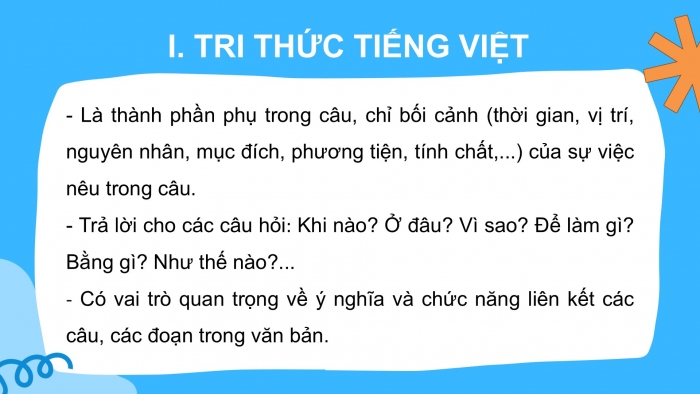 I. TRI THỨC TIẾNG VIỆT

- Là thành phần phụ trong câu, chỉ bối cảnh (thời gian, vị trí, nguyên nhân, mục đích, phương tiện, tính chất,...) của sự việc nêu trong câu.
- Trả lời cho các câu hỏi: Khi nào? Ở đâu? Vì sao? Để làm gì? Bằng gì? Như thế nào?...
- Có vai trò quan trọng về ý nghĩa và chức năng liên kết các câu, các đoạn trong văn bản.